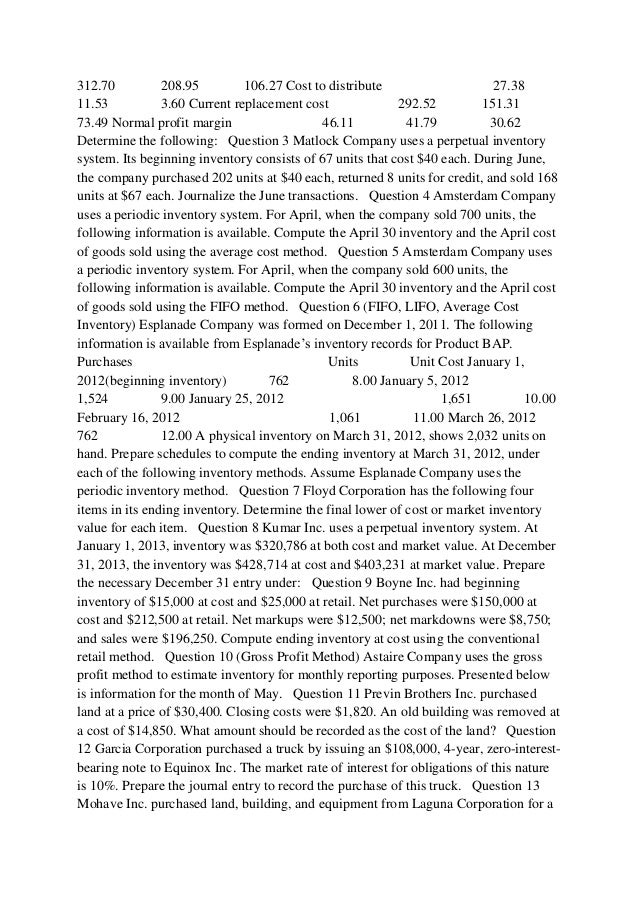 312.70 208.95 106.27 Cost to distribute 27.38 11.53 3.60 Current replacement cost 292.52 151.31 73.49 Normal profit margin 46.11 41.79 30.62 Determine the following: Question 3 Matlock Company uses a perpetual inventory system. Its beginning inventory consists of 67 units that cost $40 each. During June, the company purchased 202 units at $40 each, returned 8 units for credit, and sold 168 units at $67 each. Journalize the June transactions. Question 4 Amsterdam Company uses a periodic inventory system. For April, when the company sold 700 units, the following information is available. Compute the April 30 inventory and the April cost of goods sold using the average cost method. Question 5 Amsterdam Company uses a periodic inventory system. For April, when the company sold 600 units, the following information is available. Compute the April 30 inventory and the April cost of goods sold using the FIFO method. Question 6 (FIFO, LIFO, Average Cost Inventory) Esplanade Company was formed on December 1, 2011. The following information is available from Esplanade's inventory records for Product BAP. Purchases Units Unit Cost January 1, 2012(beginning inventory) 762 8.00 January 5, 2012 1,524 9.00 January 25, 2012 1,651 10.00 February 16, 2012 1,061 11.00 March 26, 2012 762 12.00 A physical inventory on March 31, 2012, shows 2,032 units on hand. Prepare schedules to compute the ending inventory at March 31, 2012, under each of the following inventory methods. Assume Esplanade Company uses the periodic inventory method. Question 7 Floyd Corporation has the following four items in its ending inventory. Determine the final lower of cost or market inventory value for each item. Question 8 Kumar Inc. uses a perpetual inventory system. At January 1, 2013, inventory was $320,786 at both cost and market value. At December 31, 2013, the inventory was $428,714 at cost and $403,231 at market value. Prepare the necessary December 31 entry under: Question 9 Boyne Inc. had beginning inventory of $15,000 at cost and $25,000 at retail. Net purchases were $150,000 at cost and $212,500 at retail. Net markups were $12,500; net markdowns were $8,750; and sales were $196,250. Compute ending inventory at cost using the conventional retail method. Question 10 (Gross Profit Method) Astaire Company uses the gross profit method to estimate inventory for monthly reporting purposes. Presented below is information for the month of May. Question 11 Previn Brothers Inc. purchased land at a price of $30,400. Closing costs were $1,820. An old building was removed at a cost of $14,850. What amount should be recorded as the cost of the land? Question 12 Garcia Corporation purchased a truck by issuing an $108,000, 4-year, zero-interest-bearing note to Equinox Inc. The market rate of interest for obligations of this nature is 10%. Prepare the journal entry to record the purchase of this truck. Question 13 Mohave Inc. purchased land, building, and equipment from Laguna Corporation for a